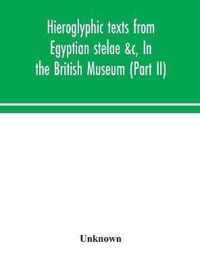 Hieroglyphic texts from Egyptian stelae &c, In the British Museum (Part II)

Unknown